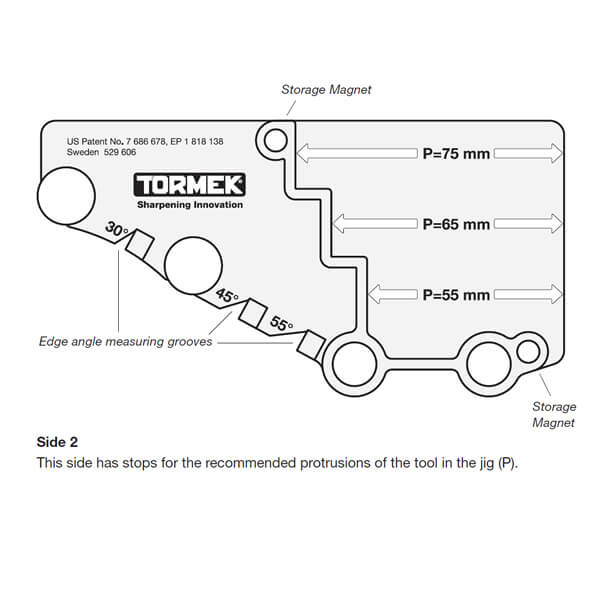 Storage Magnet

US Patent No. 7 686 678, EP 1 818 138
Sweden 529 606

TORMEK
Sharpening Innovation

P=75 mm

P=65 mm

P=55 mm

30°

45°

55°

Edge angle measuring grooves

Storage Magnet

**Side 2**

This side has stops for the recommended protrusions of the tool in the jig (P).